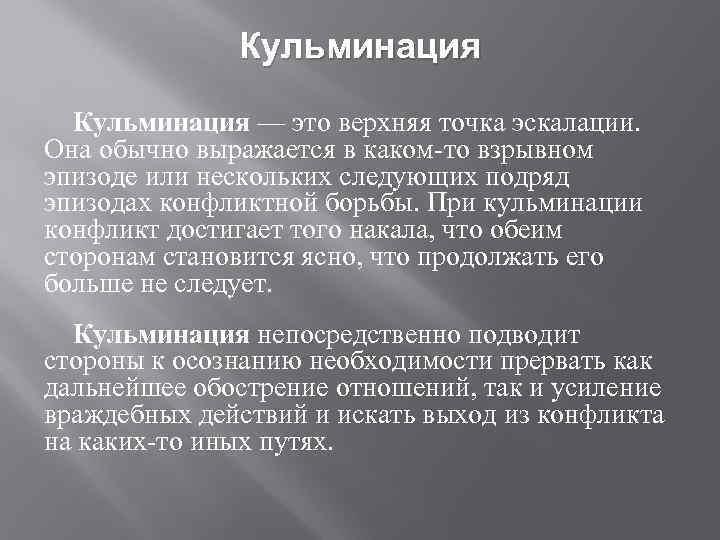 Кульминация

Кульминация — это верхняя точка эскалации. Она обычно выражается в каком-то взрывном эпизоде или нескольких следующих подряд эпизодах конфликтной борьбы. При кульминации конфликт достигает того накала, что обеим сторонам становится ясно, что продолжать его больше не следует.

Кульминация непосредственно подводит стороны к осознанию необходимости прервать как дальнейшее обострение отношений, так и усиление враждебных действий и искать выход из конфликта на каких-то иных путях.